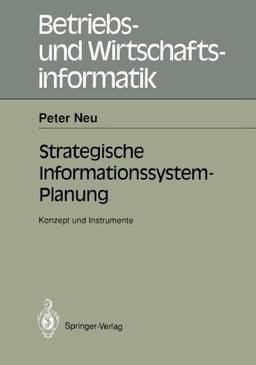 Betriebs- und Wirtschaftsinformatik

Peter Neu

Strategische Informationssystem-Planung

Konzept und Instrumente

Springer-Verlag